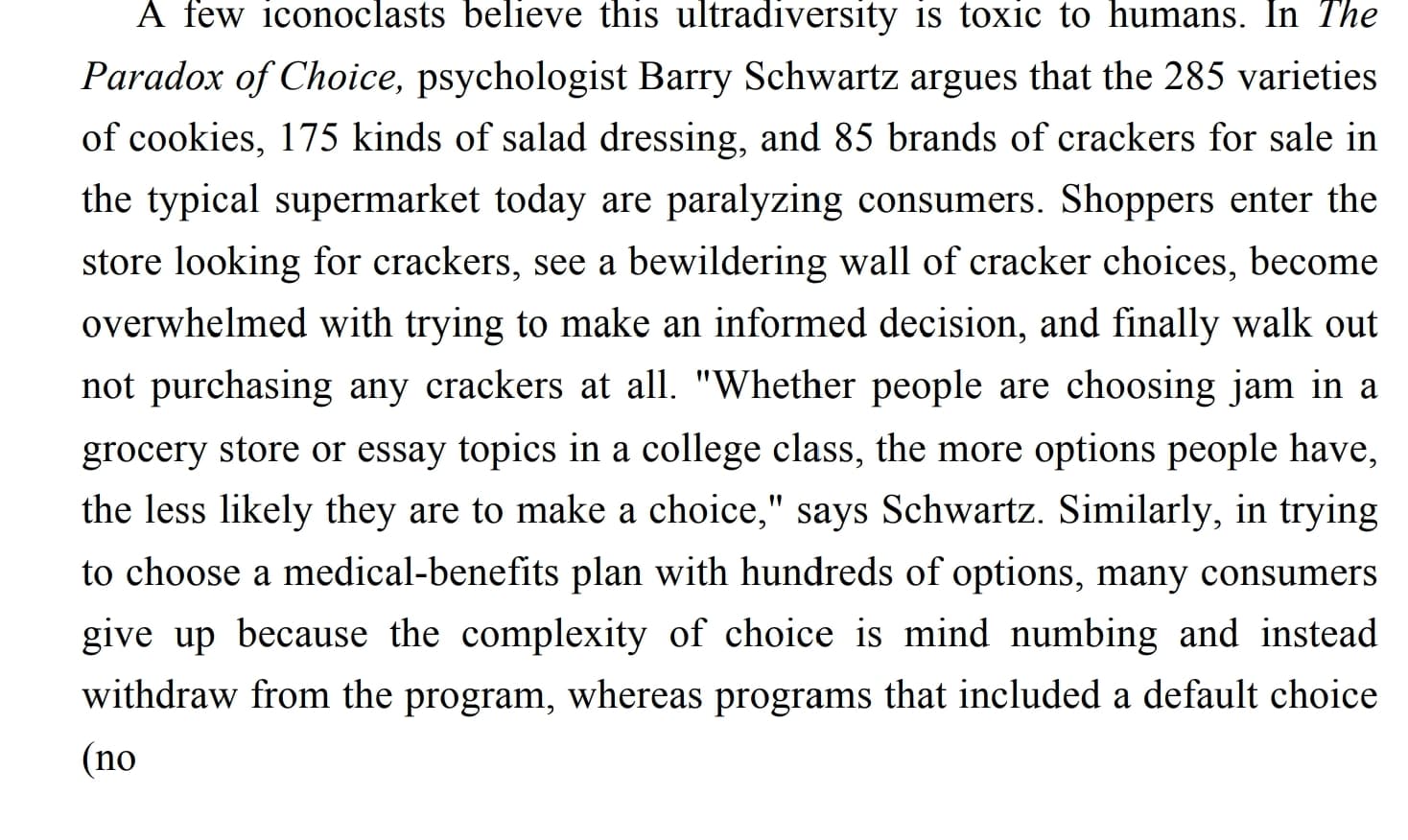 A few iconoclasts believe this ultradiversity is toxic to humans. In The Paradox of Choice, psychologist Barry Schwartz argues that the 285 varieties of cookies, 175 kinds of salad dressing, and 85 brands of crackers for sale in the typical supermarket today are paralyzing consumers. Shoppers enter the store looking for crackers, see a bewildering wall of cracker choices, become overwhelmed with trying to make an informed decision, and finally walk out not purchasing any crackers at all. "Whether people are choosing jam in a grocery store or essay topics in a college class, the more options people have, the less likely they are to make a choice," says Schwartz. Similarly, in trying to choose a medical-benefits plan with hundreds of options, many consumers give up because the complexity of choice is mind numbing and instead withdraw from the program, whereas programs that included a default choice (no